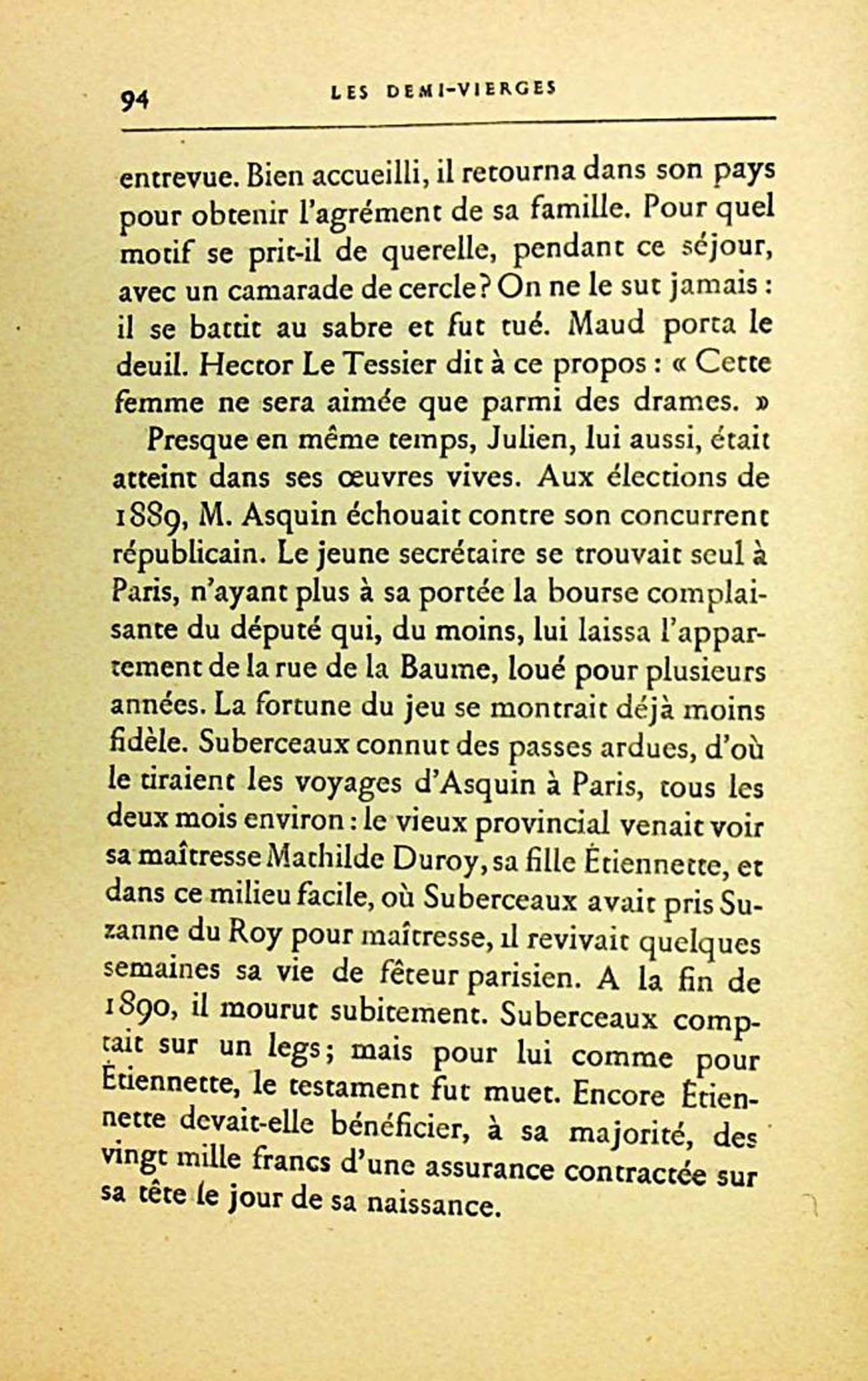 94 LES DEMI-VIERGES

entrevue. Bien accueilli, il retourna dans son pays pour obtenir l'agrément de sa famille. Pour quel motif se prit-il de querelle, pendant ce séjour, avec un camarade de cercle? On ne le sut jamais : il se battit au sabre et fut tué. Maud porta le deuil. Hector Le Tessier dit à ce propos : « Cette femme ne sera aimée que parmi des drames. »

Presque en même temps, Julien, lui aussi, était atteint dans ses œuvres vives. Aux élections de 1889, M. Asquin échouait contre son concurrent républicain. Le jeune secrétaire se trouvait seul à Paris, n'ayant plus à sa portée la bourse complaisante du député qui, du moins, lui laissa l'appartement de la rue de la Baume, loué pour plusieurs années. La fortune du jeu se montrait déjà moins fidèle. Suberceaux connut des passes ardues, d'où le tiraient les voyages d'Asquin à Paris, tous les deux mois environ : le vieux provincial venait voir sa maîtresse Mathilde Duroy, sa fille Étiennette, et dans ce milieu facile, où Suberceaux avait pris Suzanne du Roy pour maîtresse, il revivait quelques semaines sa vie de fêteur parisien. A la fin de 1890, il mourut subitement. Suberceaux comptait sur un legs; mais pour lui comme pour Étiennette, le testament fut muet. Encore Étiennette devait-elle bénéficier, à sa majorité, des vingt mille francs d'une assurance contractée sur sa tête le jour de sa naissance.